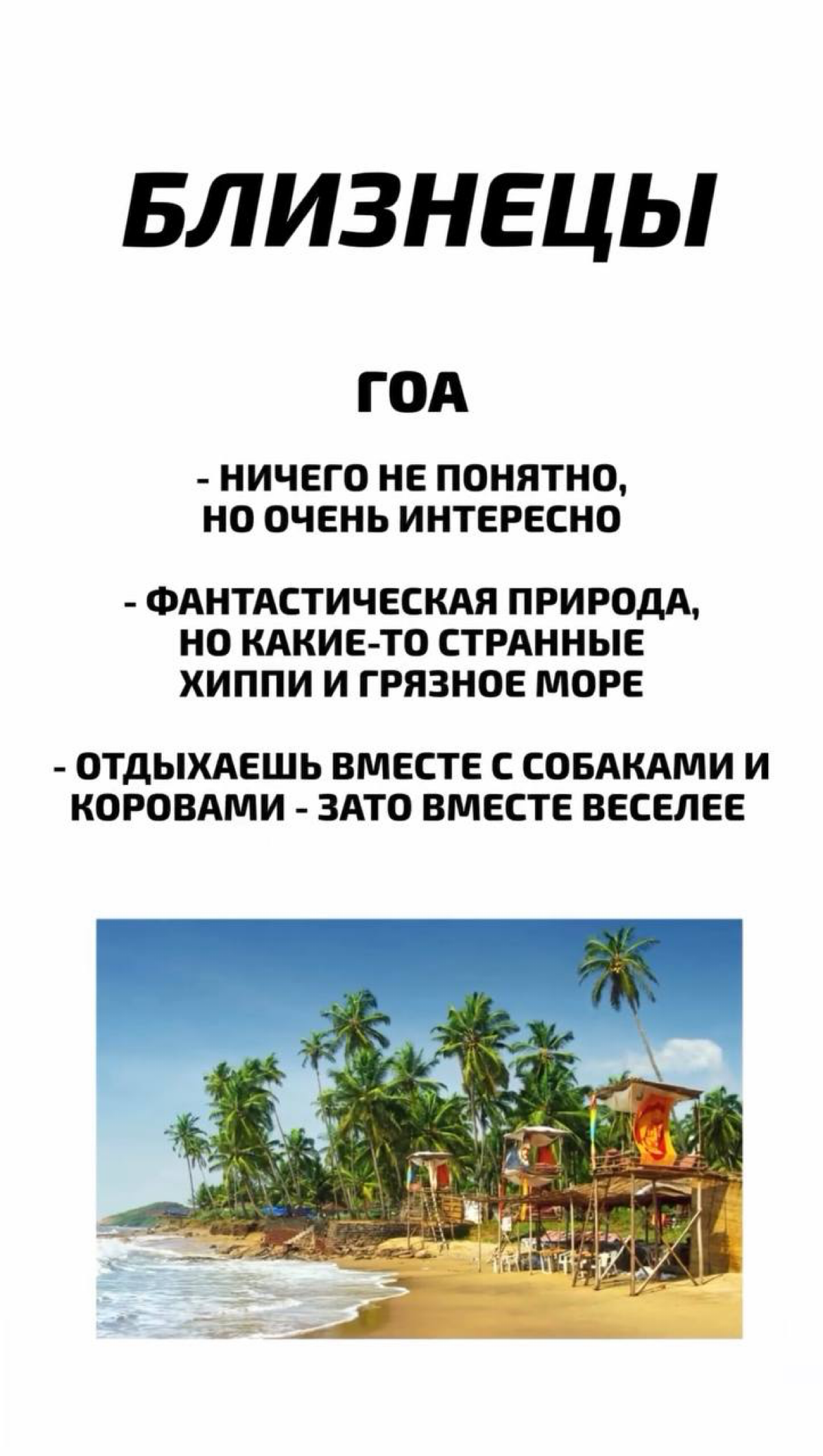 БЛИЗНЕЦЫ

ГОА

- НИЧЕГО НЕ ПОНЯТНО, НО ОЧЕНЬ ИНТЕРЕСНО

- ФАНТАСТИЧЕСКАЯ ПРИРОДА, НО КАКИЕ-ТО СТРАННЫЕ ХИППИ И ГРЯЗНОЕ МОРЕ

- ОТДЫХАЕШЬ ВМЕСТЕ С СОБАКАМИ И КОРОВАМИ - ЗАТО ВМЕСТЕ ВЕСЕЛЕЕ